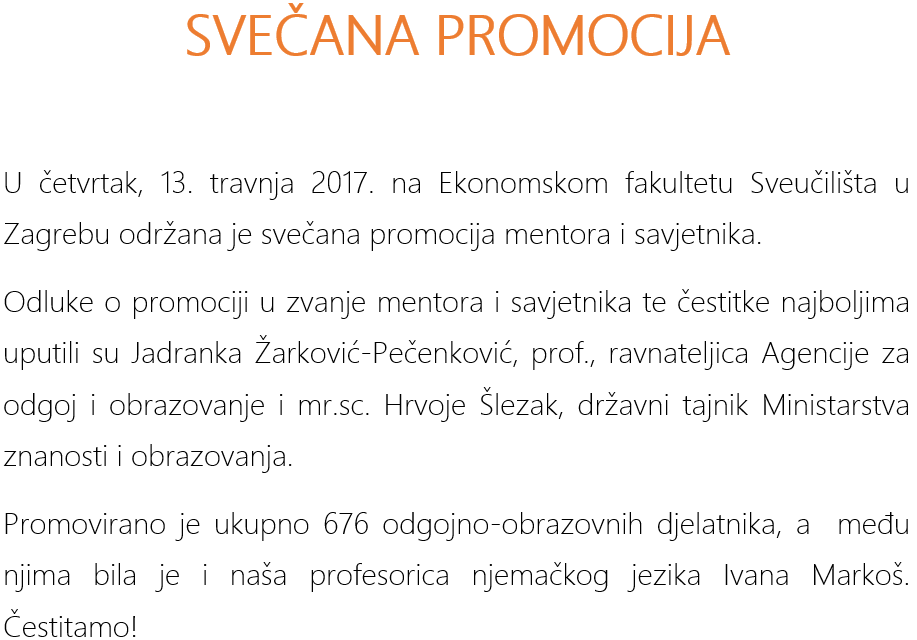 SVEČANA PROMOCIJA

U četvrtak, 13. travnja 2017. na Ekonomskom fakultetu Sveučilišta u Zagrebu održana je svečana promocija mentora i savjetnika.

Odluke o promociji u zvanje mentora i savjetnika te čestitke najboljima uputili su Jadranka Žarković-Pečenković, prof., ravnateljica Agencije za odgoj i obrazovanje i mr.sc. Hrvoje Šlezak, državni tajnik Ministarstva znanosti i obrazovanja.

Promovirano je ukupno 676 odgojno-obrazovnih djelatnika, a među njima bila je i naša profesorica njemačkog jezika Ivana Markoš. Čestitamo!